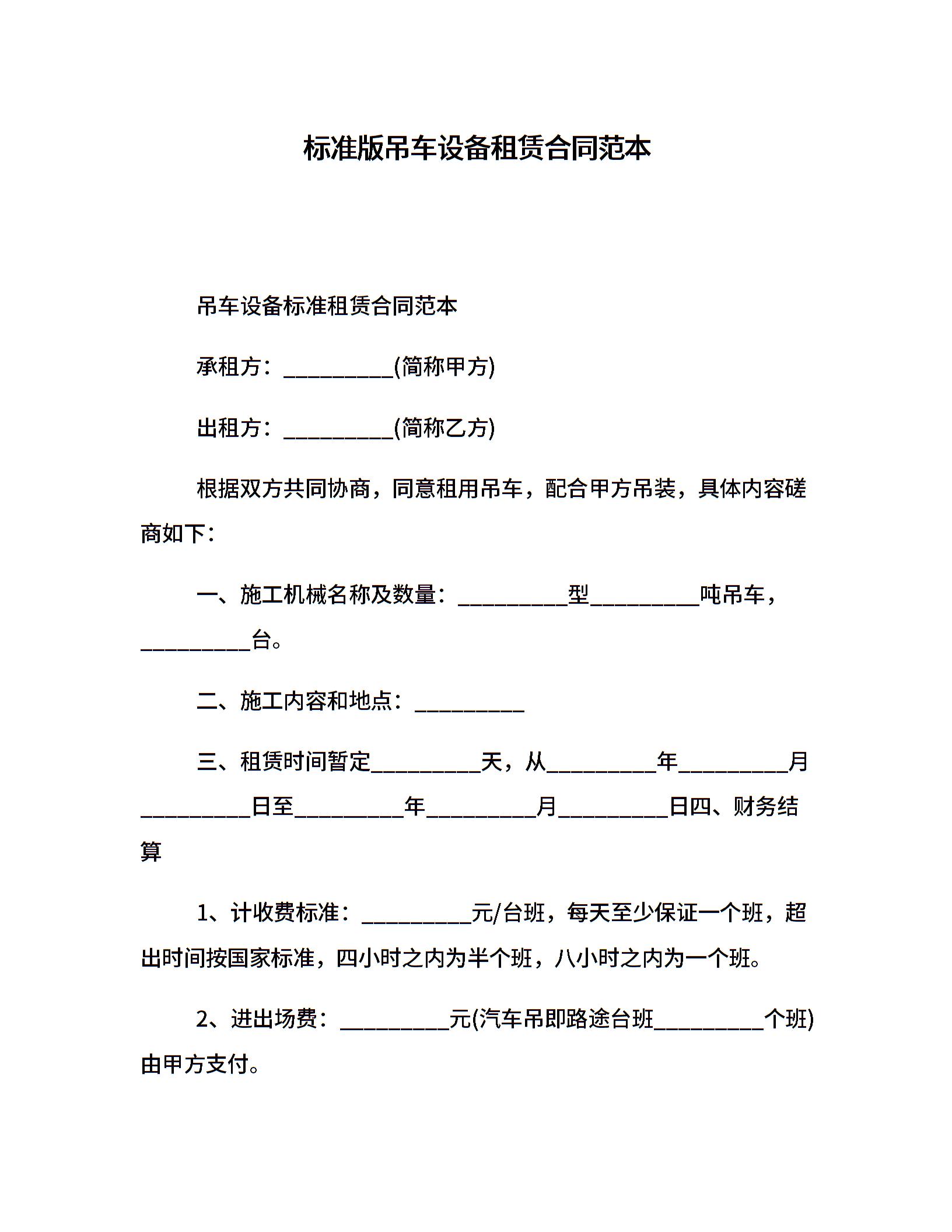 标准版吊车设备租赁合同范本

吊车设备标准租赁合同范本

承租方：__________(简称甲方)

出租方：__________(简称乙方)

根据双方共同协商，同意租用吊车，配合甲方吊装，具体内容磋商如下：

一、施工机械名称及数量：__________型__________吨吊车，__________台。

二、施工内容和地点：__________

三、租赁时间暂定__________天，从__________年__________月__________日至__________年__________月__________日四、财务结算

1、计收费标准：__________元/台班，每天至少保证一个班，超出时间按国家标准，四小时之内为半个班，八小时之内为一个班。

2、进出场费：__________元(汽车吊即路途台班__________个班)由甲方支付。